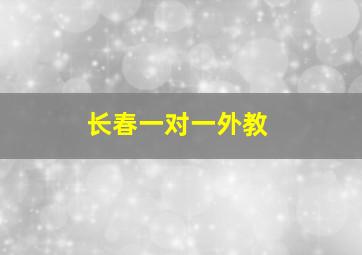 长春一对一外教